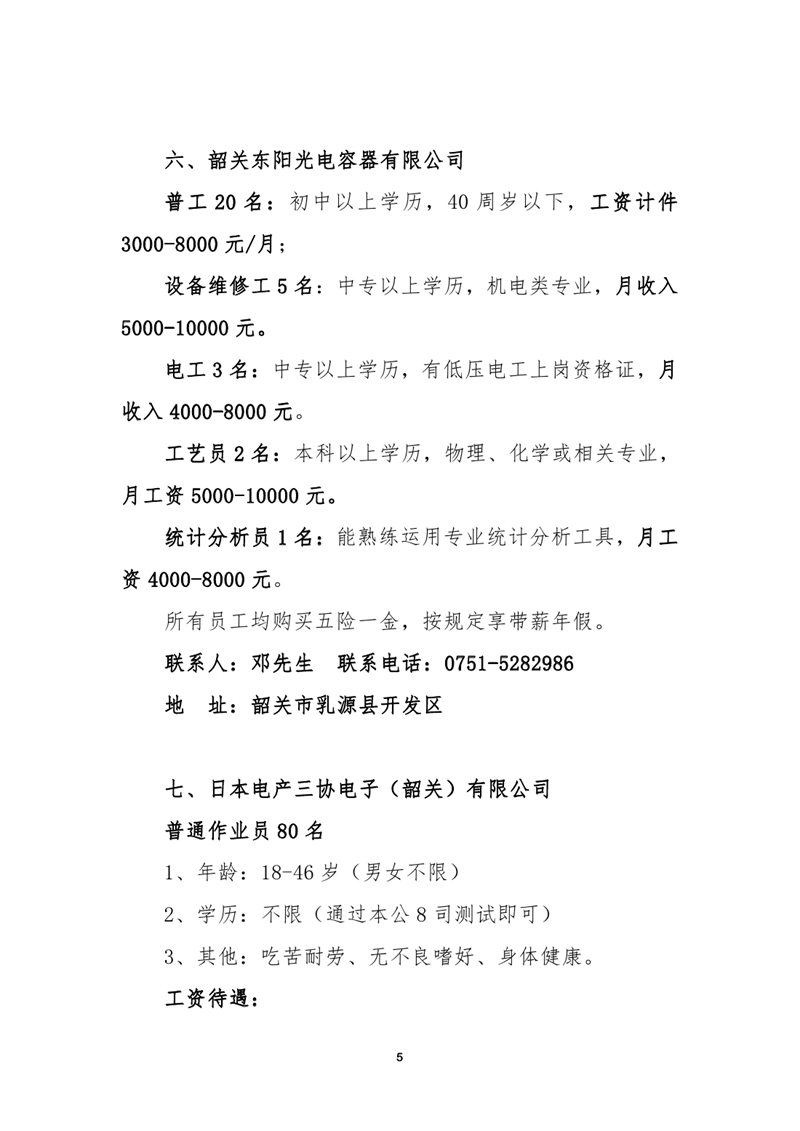 六、韶关东阳光电容器有限公司

普工 20 名：初中以上学历，40 周岁以下，工资计件 3000-8000 元/月；

设备维修工 5 名：中专以上学历，机电类专业，月收入 5000-10000 元。

电工 3 名：中专以上学历，有低压电工上岗资格证，月收入 4000-8000 元。

工艺员 2 名：本科以上学历，物理、化学或相关专业，月工资 5000-10000 元。

统计分析员 1 名：能熟练运用专业统计分析工具，月工资 4000-8000 元。

所有员工均购买五险一金，按规定享带薪年假。

联系人：邓先生　联系电话：0751-5282986

地　址：韶关市乳源县开发区

七、日本电产三协电子（韶关）有限公司

普通作业员 80 名

1、年龄：18-46 岁（男女不限）

2、学历：不限（通过本公 8 司测试即可）

3、其他：吃苦耐劳、无不良嗜好、身体健康。

工资待遇：

5